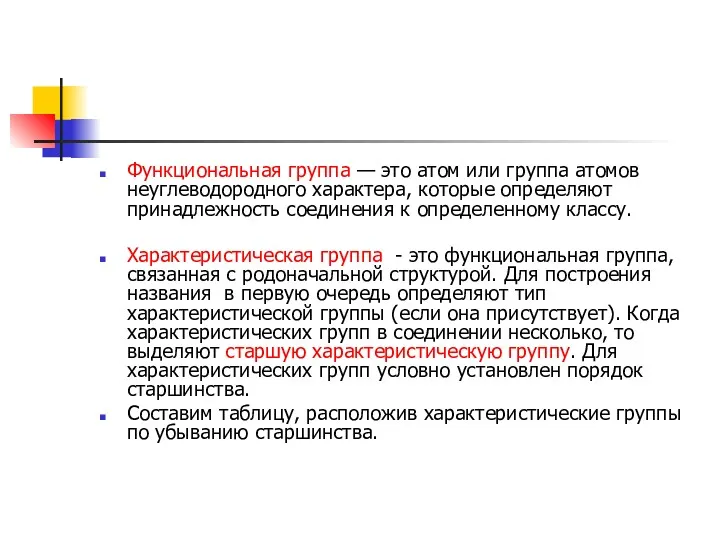 Функциональная группа — это атом или группа атомов неуглеводородного характера, которые определяют принадлежность соединения к определенному классу.

Характеристическая группа - это функциональная группа, связанная с родоначальной структурой. Для построения названия в первую очередь определяют тип характеристической группы (если она присутствует). Когда характеристических групп в соединении несколько, то выделяют старшую характеристическую группу. Для характеристических групп условно установлен порядок старшинства.

Составим таблицу, расположив характеристические группы по убыванию старшинства.